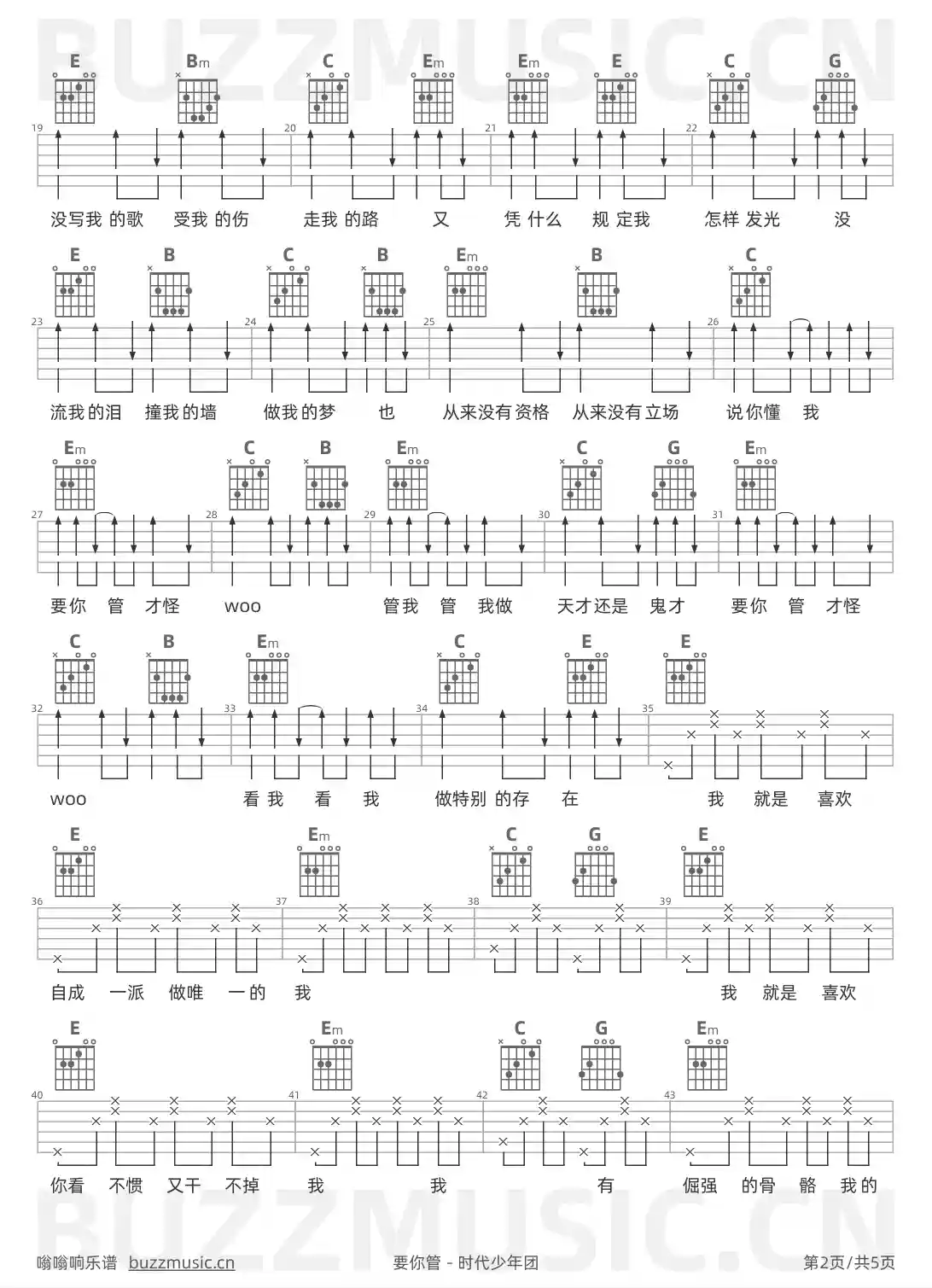 BUZZMUSIC.CN

E Bm C Em Em E C G

19 20 21 22

没写我 的歌 受我 的伤 走我 的路 又 凭 什么 规 定我 怎样 发光 没

E B C B Em B C

23 24 25 26

流我的泪 撞我的墙 做我的梦 也 从来没有资格 从来没有立场 说你懂 我

Em C B Em C G Em

27 28 29 30 31

要你 管 才怪 woo 管我 管 我做 天才还是 鬼才 要你 管 才怪

C B Em C E E

32 33 34 35

woo 看我 看 我 做特别 的存 在 我 就是 喜欢

E Em C G E

36 37 38 39

自成 一派 做唯 一的 我 我 就是 喜欢

E Em C G Em

40 41 42 43

你看 不惯 又干 不掉 我 我 有 倔强 的骨 骼 我的

BUZZMUSIC.CN

嗡嗡响乐谱 buzzmusic.cn 要你管 - 时代少年团 第2页/共5页